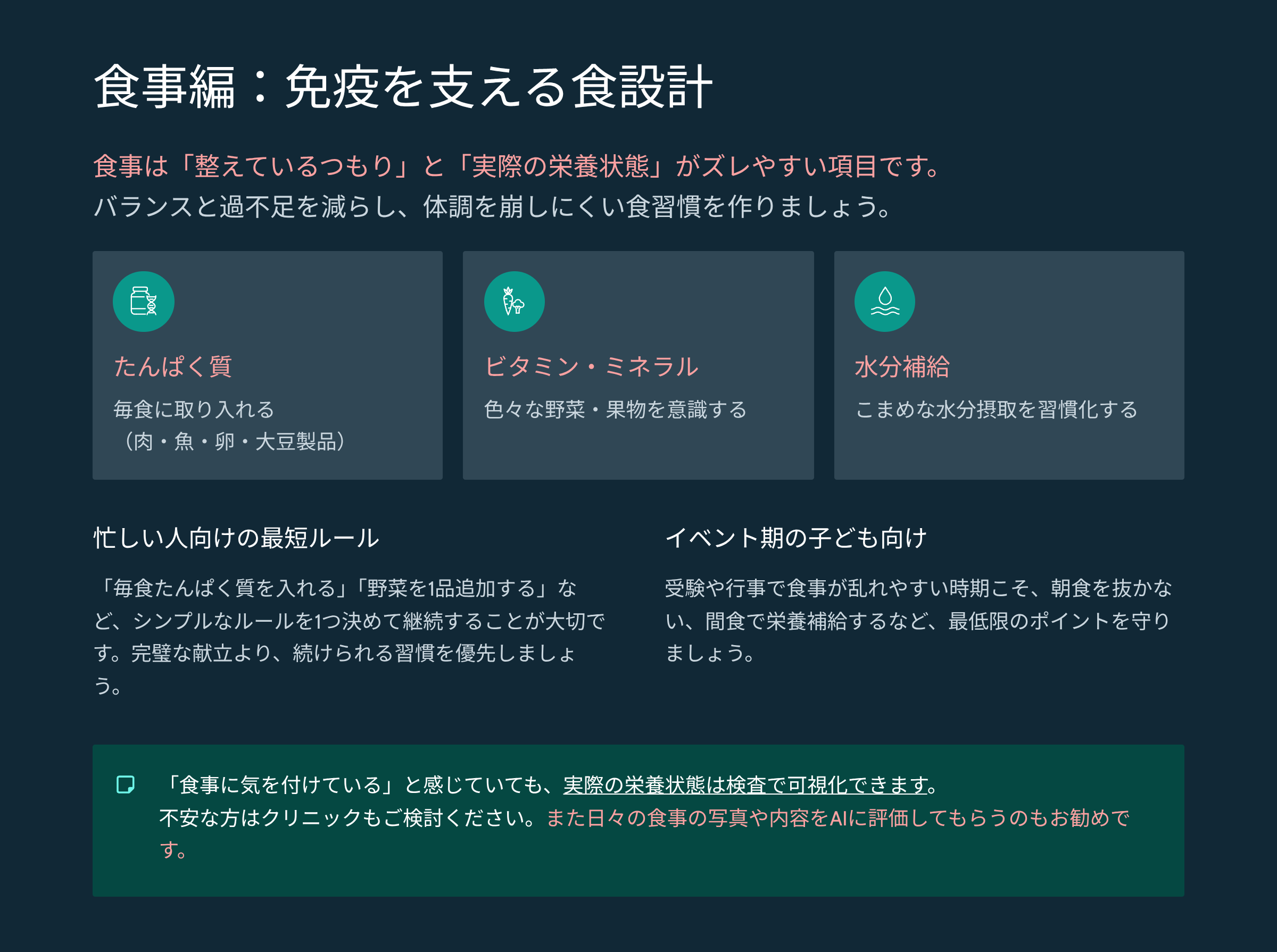 食事編：免疫を支える食設計

食事は「整えているつもり」と「実際の栄養状態」がズレやすい項目です。
バランスと過不足を減らし、体調を崩しにくい食習慣を作りましょう。

たんぱく質

毎食に取り入れる
（肉・魚・卵・大豆製品）

ビタミン・ミネラル

色々な野菜・果物を意識する

水分補給

こまめな水分摂取を習慣化する

忙しい人向けの最短ルール

「毎食たんぱく質を入れる」「野菜を1品追加する」など、シンプルなルールを1つ決めて継続することが大切です。完璧な献立より、続けられる習慣を優先しましょう。

イベント期の子ども向け

受験や行事で食事が乱れやすい時期こそ、朝食を抜かない、間食で栄養補給するなど、最低限のポイントを守りましょう。

「食事に気を付けている」と感じていても、実際の栄養状態は検査で可視化できます。
不安な方はクリニックもご検討ください。また日々の食事の写真や内容をAIに評価してもらうのもお勧めです。